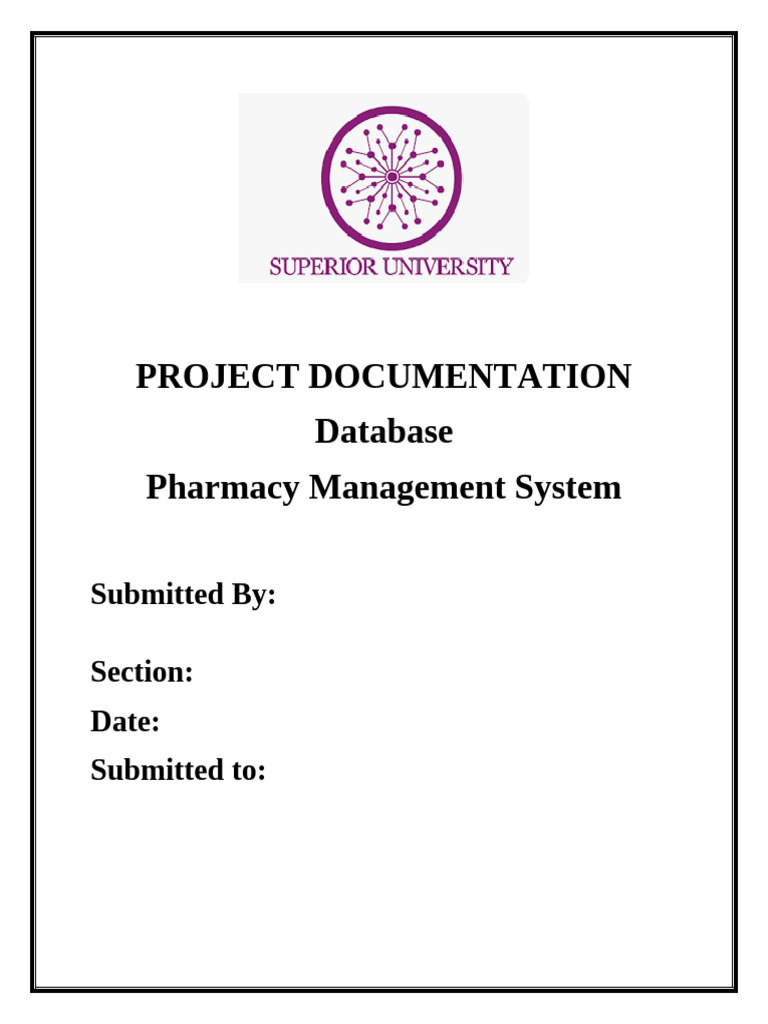 SUPERIOR UNIVERSITY

PROJECT DOCUMENTATION

Database

Pharmacy Management System

Submitted By:

Section:

Date:

Submitted to: